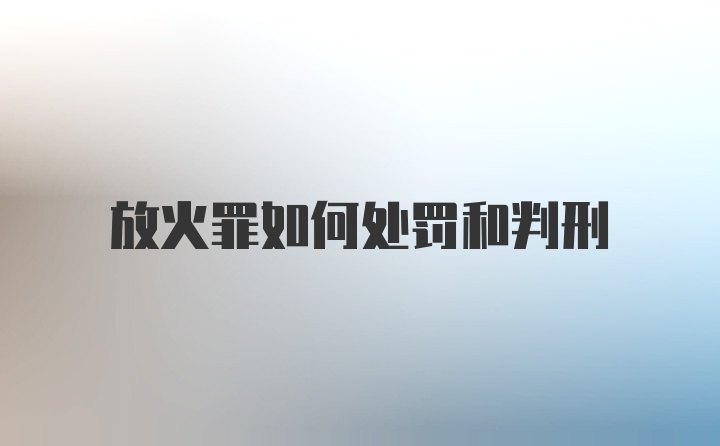 放火罪如何处罚和判刑